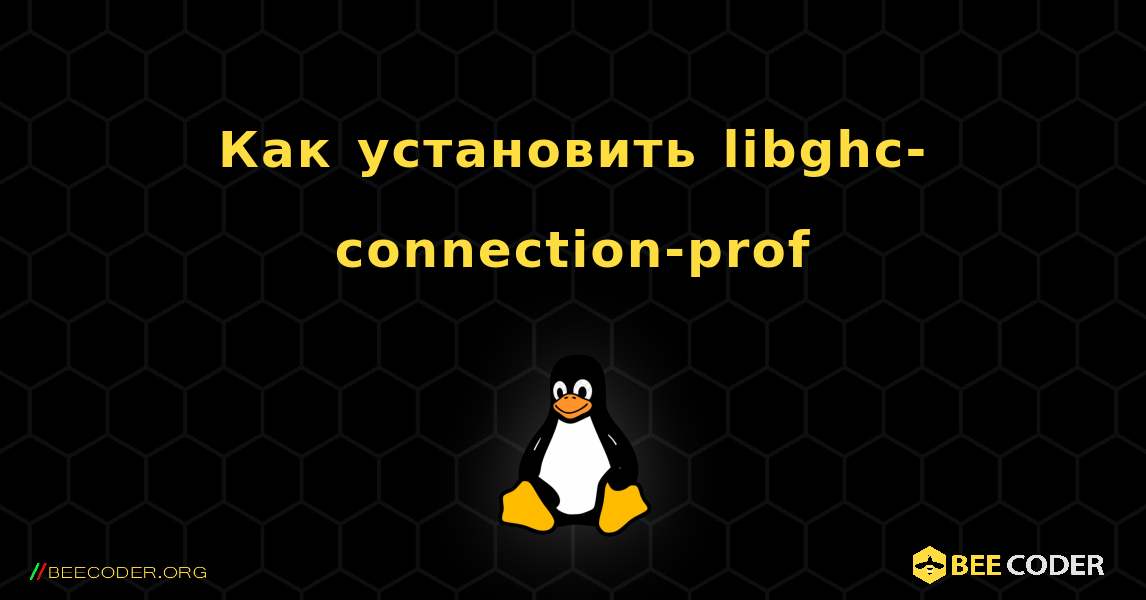 Как установить libghc-connection-prof

//BEECODER.ORG

BEE CODER